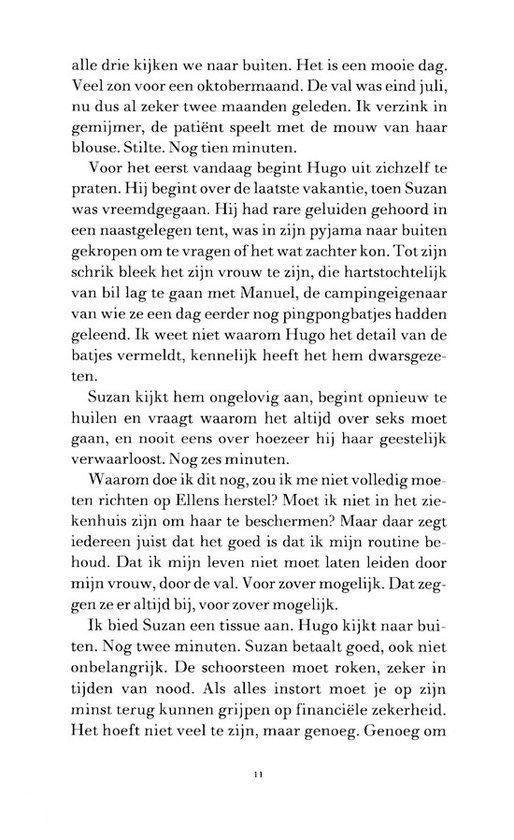 alle drie kijken we naar buiten. Het is een mooie dag. Veel zon voor een oktobermaand. De val was eind juli, nu dus al zeker twee maanden geleden. Ik verzink in gemijmer, de patiënt speelt met de mouw van haar blouse. Stilte. Nog tien minuten.

Voor het eerst vandaag begint Hugo uit zichzelf te praten. Hij begint over de laatste vakantie, toen Suzan was vreemdgegaan. Hij had rare geluiden gehoord in een naastgelegen tent, was in zijn pyjama naar buiten gekropen om te vragen of het wat zachter kon. Tot zijn schrik bleek het zijn vrouw te zijn, die hartstochtelijk van bil lag te gaan met Manuel, de campingeigenaar van wie ze een dag eerder nog pingpongbatjes hadden geleend. Ik weet niet waarom Hugo het detail van de batjes vermeldt, kennelijk heeft het hem dwarsgezeten.

Suzan kijkt hem ongelovig aan, begint opnieuw te huilen en vraagt waarom het altijd over seks moet gaan, en nooit eens over hoezeer hij haar geestelijk verwaarloost. Nog zes minuten.

Waarom doe ik dit nog, zou ik me niet volledig moeten richten op Ellens herstel? Moet ik niet in het ziekenhuis zijn om haar te beschermen? Maar daar zegt iedereen juist dat het goed is dat ik mijn routine behoud. Dat ik mijn leven niet moet laten leiden door mijn vrouw, door de val. Voor zover mogelijk. Dat zeggen ze er altijd bij, voor zover mogelijk.

Ik bied Suzan een tissue aan. Hugo kijkt naar buiten. Nog twee minuten. Suzan betaalt goed, ook niet onbelangrijk. De schoorsteen moet roken, zeker in tijden van nood. Als alles instort moet je op zijn minst terug kunnen grijpen op financiële zekerheid. Het hoeft niet veel te zijn, maar genoeg. Genoeg om

11